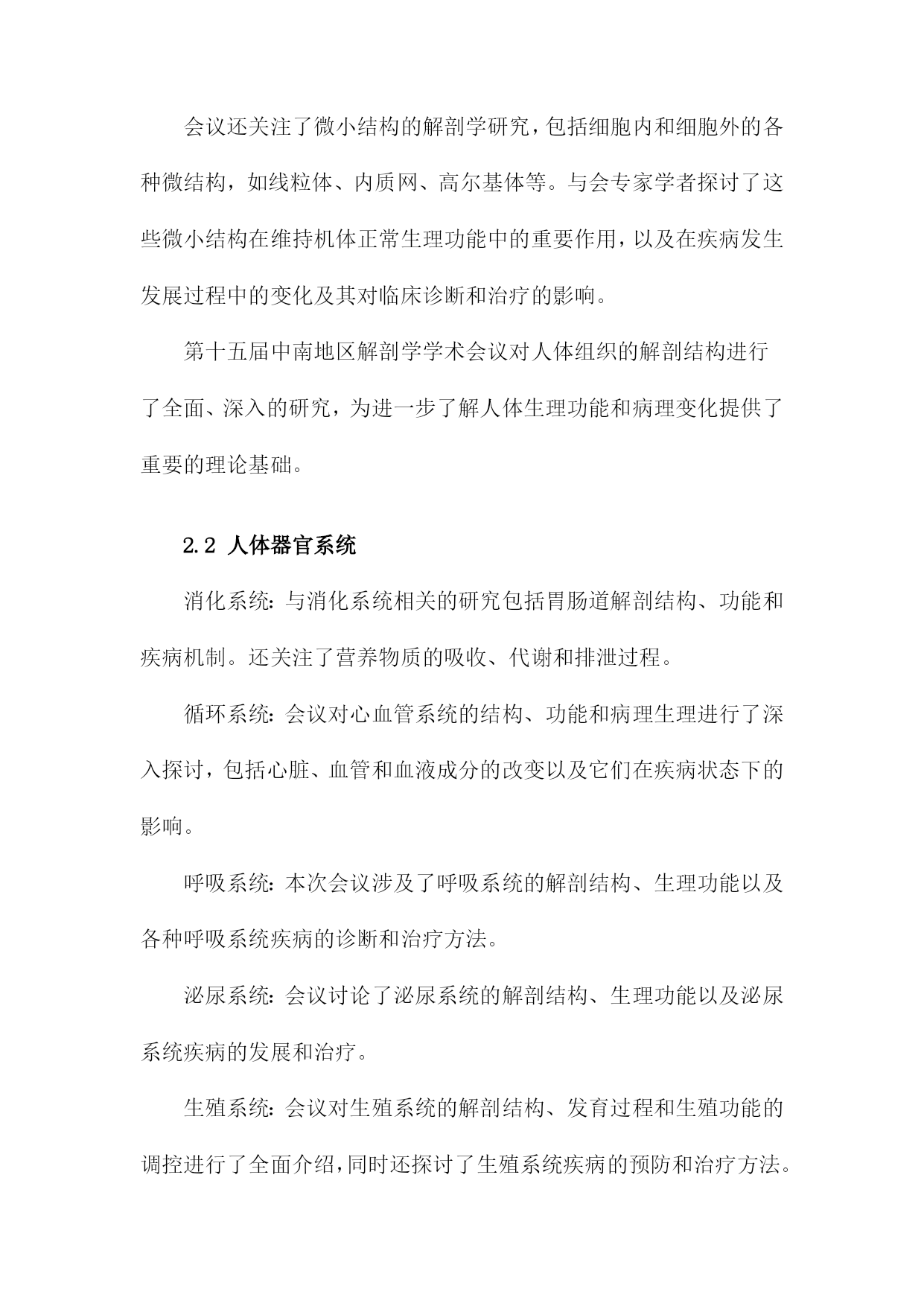 会议还关注了微小结构的解剖学研究，包括细胞内和细胞外的各种微结构，如线粒体、内质网、高尔基体等。与会专家学者探讨了这些微小结构在维持机体正常生理功能中的重要作用，以及在疾病发生发展过程中的变化及其对临床诊断和治疗的影响。

第十五届中南地区解剖学学术会议对人体组织的解剖结构进行了全面、深入的研究，为进一步了解人体生理功能和病理变化提供了重要的理论基础。

2.2 人体器官系统

消化系统：与消化系统相关的研究包括胃肠道解剖结构、功能和疾病机制。还关注了营养物质的吸收、代谢和排泄过程。

循环系统：会议对心血管系统的结构、功能和病理生理进行了深入探讨，包括心脏、血管和血液成分的改变以及它们在疾病状态下的影响。

呼吸系统：本次会议涉及了呼吸系统的解剖结构、生理功能以及各种呼吸系统疾病的诊断和治疗方法。

泌尿系统：会议讨论了泌尿系统的解剖结构、生理功能以及泌尿系统疾病的发展和治疗。

生殖系统：会议对生殖系统的解剖结构、发育过程和生殖功能的调控进行了全面介绍，同时还探讨了生殖系统疾病的预防和治疗方法。